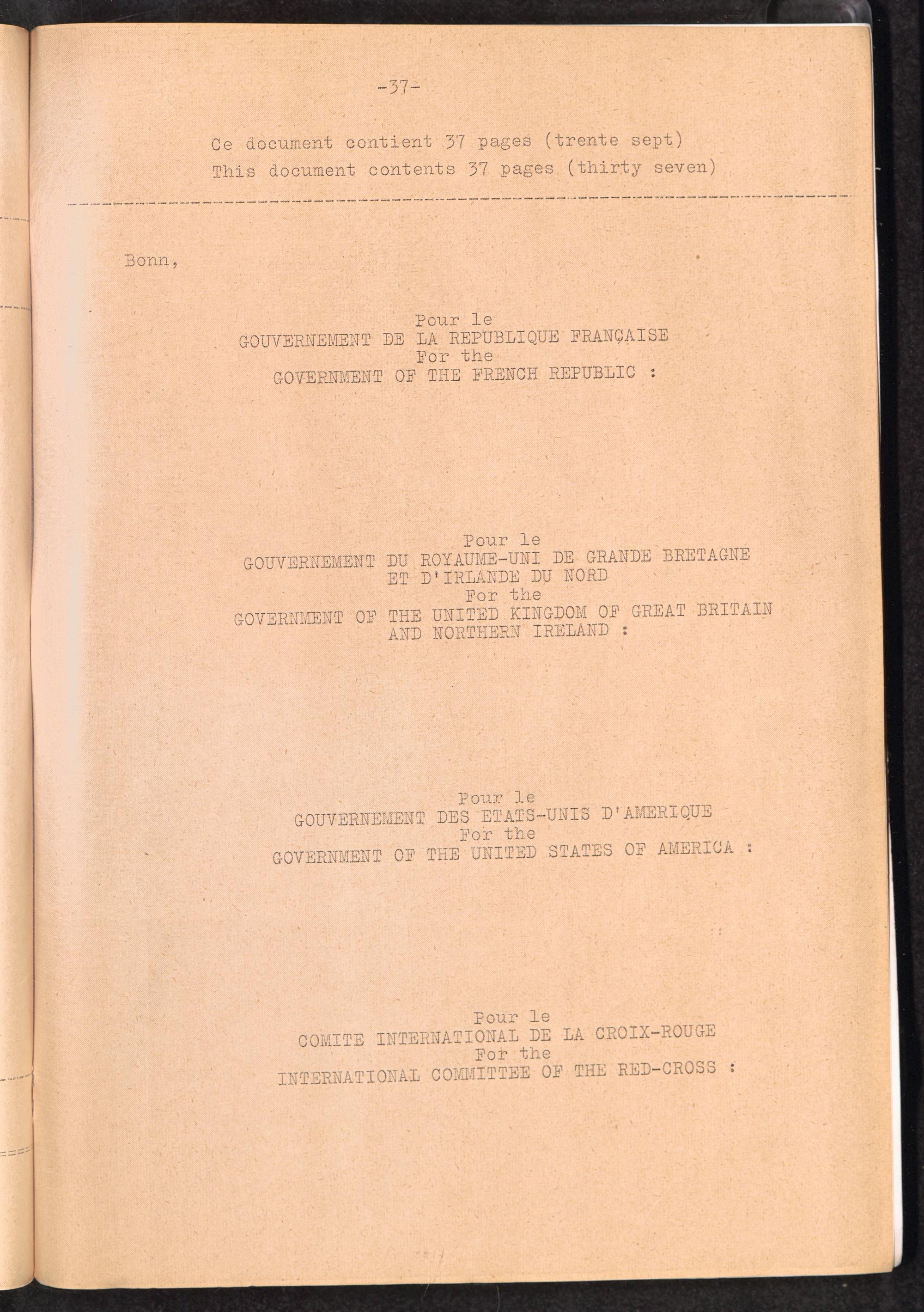 -37-

Ce document contient 37 pages (trente sept)
This document contents 37 pages (thirty seven)

Bonn,

Pour le
GOUVERNEMENT DE LA REPUBLIQUE FRANÇAISE
For the
GOVERNMENT OF THE FRENCH REPUBLIC :

Pour le
GOUVERNEMENT DU ROYAUME-UNI DE GRANDE BRETAGNE
ET D'IRLANDE DU NORD
For the
GOVERNMENT OF THE UNITED KINGDOM OF GREAT BRITAIN
AND NORTHERN IRELAND :

Pour le
GOUVERNEMENT DES ETATS-UNIS D'AMERIQUE
For the
GOVERNMENT OF THE UNITED STATES OF AMERICA :

Pour le
COMITE INTERNATIONAL DE LA CROIX-ROUGE
For the
INTERNATIONAL COMMITTEE OF THE RED-CROSS :